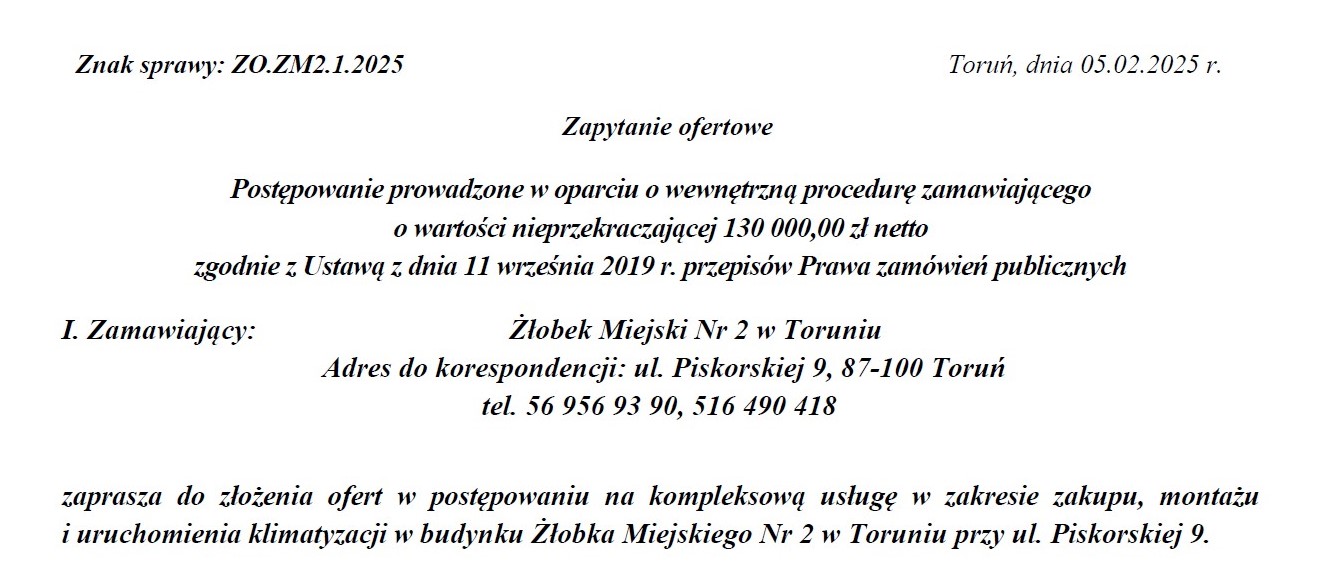 Znak sprawy: ZO.ZM2.1.2025

Toruń, dnia 05.02.2025 r.

Zapytanie ofertowe

Postępowanie prowadzone w oparciu o wewnętrzną procedurę zamawiającego o wartości nieprzekraczającej 130 000,00 zł netto zgodnie z Ustawą z dnia 11 września 2019 r. przepisów Prawa zamówień publicznych

I. Zamawiający: Żłobek Miejski Nr 2 w Toruniu
Adres do korespondencji: ul. Piskorskiej 9, 87-100 Toruń
tel. 56 956 93 90, 516 490 418

zaprasza do złożenia ofert w postępowaniu na kompleksową usługę w zakresie zakupu, montażu i uruchomienia klimatyzacji w budynku Żłobka Miejskiego Nr 2 w Toruniu przy ul. Piskorskiej 9.